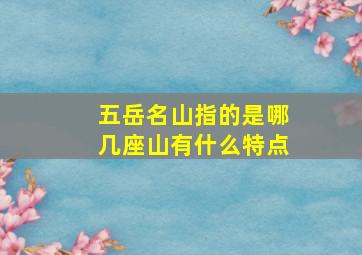 五岳名山指的是哪几座山有什么特点